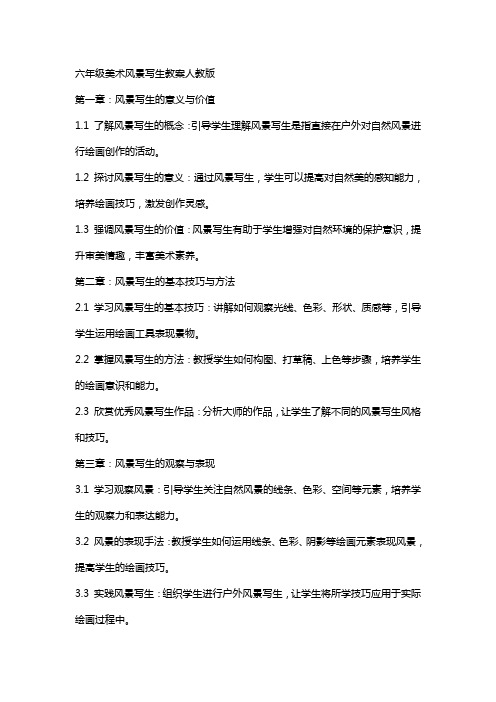 六年级美术风景写生教案人教版

第一章：风景写生的意义与价值

1.1 了解风景写生的概念：引导学生理解风景写生是指直接在户外对自然风景进行绘画创作的活动。

1.2 探讨风景写生的意义：通过风景写生，学生可以提高对自然美的感知能力，培养绘画技巧，激发创作灵感。

1.3 强调风景写生的价值：风景写生有助于学生增强对自然环境的保护意识，提升审美情趣，丰富美术素养。

第二章：风景写生的基本技巧与方法

2.1 学习风景写生的基本技巧：讲解如何观察光线、色彩、形状、质感等，引导学生运用绘画工具表现景物。

2.2 掌握风景写生的方法：教授学生如何构图、打草稿、上色等步骤，培养学生的绘画意识和能力。

2.3 欣赏优秀风景写生作品：分析大师的作品，让学生了解不同的风景写生风格和技巧。

第三章：风景写生的观察与表现

3.1 学习观察风景：引导学生关注自然风景的线条、色彩、空间等元素，培养学生的观察力和表达能力。

3.2 风景的表现手法：教授学生如何运用线条、色彩、阴影等绘画元素表现风景，提高学生的绘画技巧。

3.3 实践风景写生：组织学生进行户外风景写生，让学生将所学技巧应用于实际绘画过程中。